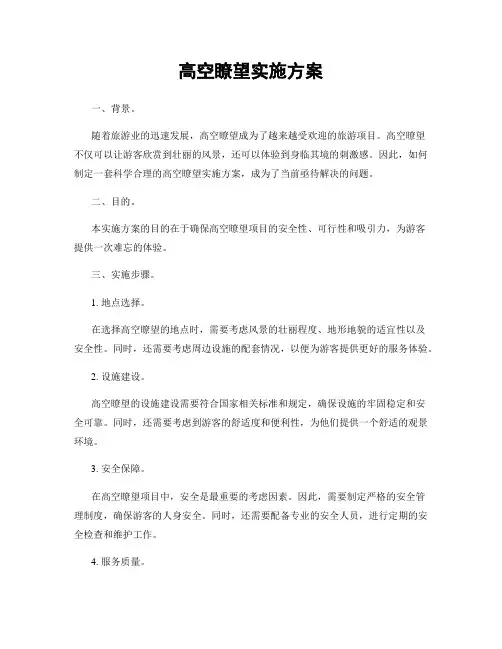 高空瞭望实施方案

一、背景。

随着旅游业的迅速发展，高空瞭望成为了越来越受欢迎的旅游项目。高空瞭望不仅可以让游客欣赏到壮丽的风景，还可以体验到身临其境的刺激感。因此，如何制定一套科学合理的高空瞭望实施方案，成为了当前亟待解决的问题。

二、目的。

本实施方案的目的在于确保高空瞭望项目的安全性、可行性和吸引力，为游客提供一次难忘的体验。

三、实施步骤。

1. 地点选择。

在选择高空瞭望的地点时，需要考虑风景的壮丽程度、地形地貌的适宜性以及安全性。同时，还需要考虑周边设施的配套情况，以便为游客提供更好的服务体验。

2. 设施建设。

高空瞭望的设施建设需要符合国家相关标准和规定，确保设施的牢固稳定和安全可靠。同时，还需要考虑到游客的舒适度和便利性，为他们提供一个舒适的观景环境。

3. 安全保障。

在高空瞭望项目中，安全是最重要的考虑因素。因此，需要制定严格的安全管理制度，确保游客的人身安全。同时，还需要配备专业的安全人员，进行定期的安全检查和维护工作。

4. 服务质量。